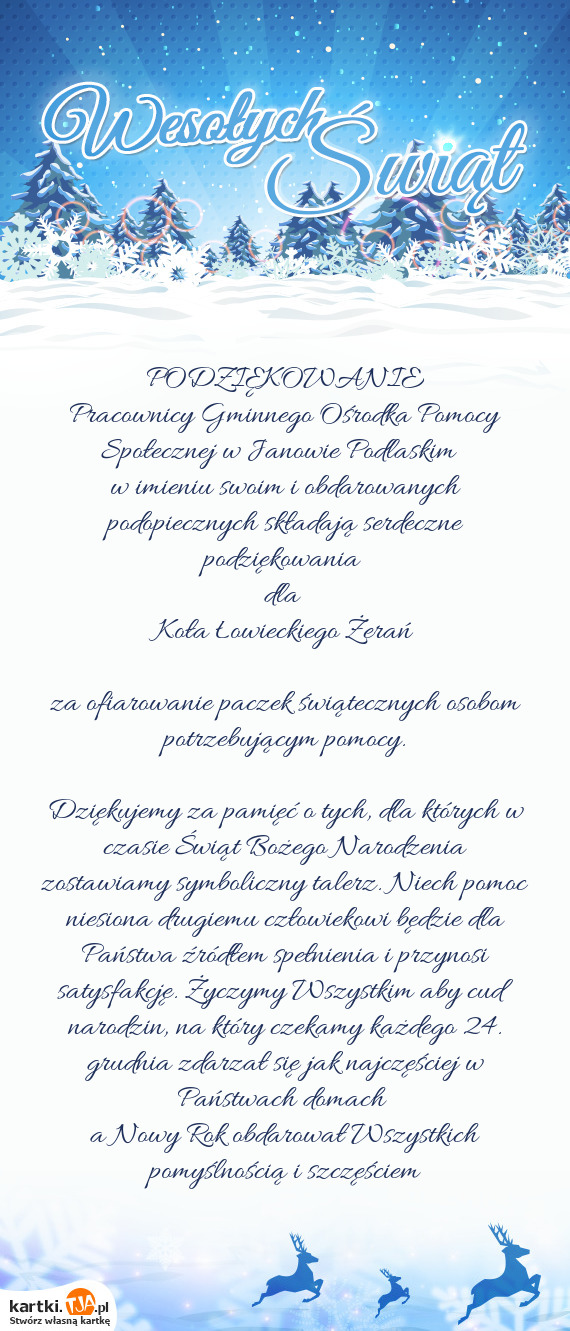 Wesołych Świąt

PODZIĘKOWANIE
Pracownicy Gminnego Ośrodka Pomocy Społecznej w Janowie Podlaskim w imieniu swoim i obdarowanych podopiecznych składają serdeczne podziękowania
dla
Koła Łowieckiego Żerań

za ofiarowanie paczek świątecznych osobom potrzebującym pomocy.

Dziękujemy za pamięć o tych, dla których w czasie Świąt Bożego Narodzenia zostawiamy symboliczny talerz. Niech pomoc niesiona drugiemu człowiekowi będzie dla Państwa źródłem spełnienia i przynosi satysfakcję. Życzymy Wszystkim aby cud narodzin, na który czekamy każdego 24. grudnia zdarzał się jak najczęściej w Państwach domach
a Nowy Rok obdarował Wszystkich pomyślnością i szczęściem

kartki.TJA.pl
Stwórz własną kartkę